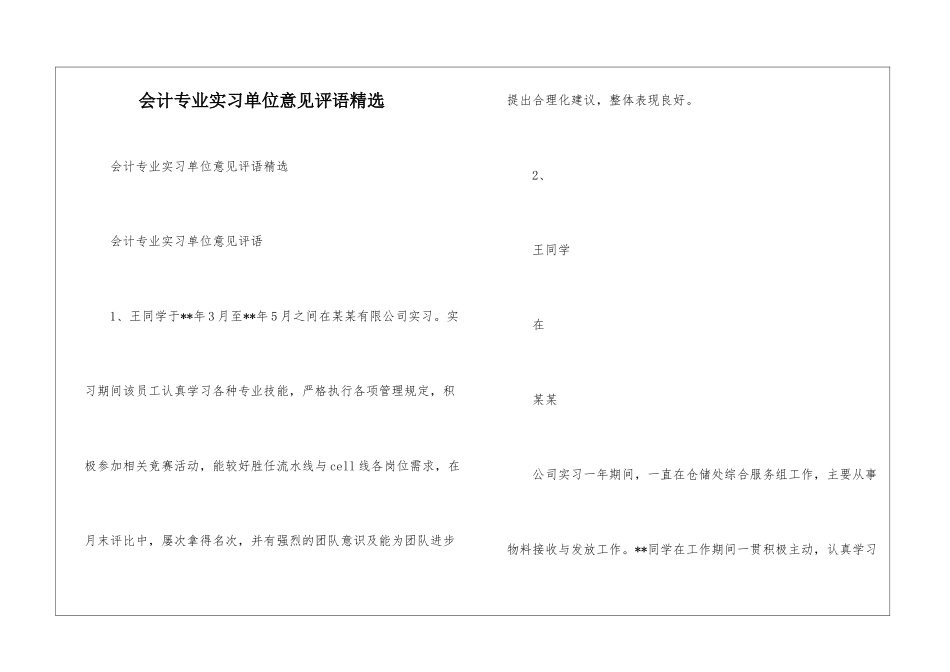 会计专业实习单位意见评语精选

会计专业实习单位意见评语精选

会计专业实习单位意见评语

1、王同学于**年3月至**年5月之间在某某有限公司实习。实习期间该员工认真学习各种专业技能，严格执行各项管理规定，积极参加相关竞赛活动，能较好胜任流水线与cell线各岗位需求，在月末评比中，屡次拿得名次，并有强烈的团队意识及能为团队进步提出合理化建议，整体表现良好。

2、

王同学

在

某某

公司实习一年期间，一直在仓储处综合服务组工作，主要从事物料接收与发放工作。**同学在工作期间一贯积极主动，认真学习